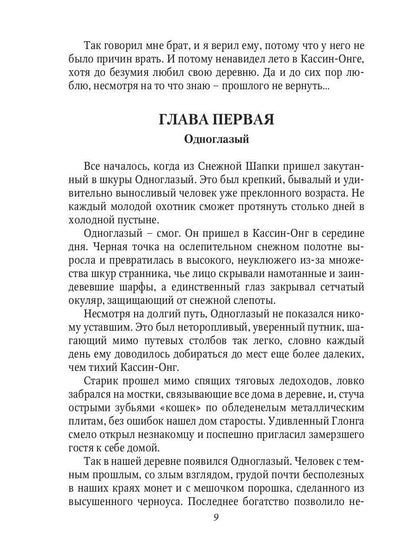 Так говорил мне брат, и я верил ему, потому что у него не было причин врать. И потому ненавидел лето в Кассин-Онге, хотя до безумия любил свою деревню. Да и до сих пор люблю, несмотря на то что знаю – прошлого не вернуть...

ГЛАВА ПЕРВАЯ

Одноглазый

Все началось, когда из Снежной Шапки пришел закутанный в шкуры Одноглазый. Это был крепкий, бывалый и удивительно выносливый человек уже преклонного возраста. Не каждый молодой охотник сможет протянуть столько дней в холодной пустыне.

Одноглазый – смог. Он пришел в Кассин-Онг в середине дня. Черная точка на ослепительном снежном полотне выросла и превратилась в высокого, неуклюжего из-за множества шкур странника, чье лицо скрывали намотанные и заиндевевшие шарфы, а единственный глаз закрывал сетчатый окуляр, защищающий от снежной слепоты.

Несмотря на долгий путь, Одноглазый не показался никому уставшим. Это был неторопливый, уверенный путник, шагающий мимо путевых столбов так легко, словно каждый день ему доводилось добираться до мест еще более далеких, чем тихий Кассин-Онг.

Старик прошел мимо спящих тяговых ледоходов, ловко забрался на мостки, связывающие все дома в деревне, и, стуча острыми зубьями «кошек» по обледенелым металлическим плитам, без ошибок нашел дом старосты. Удивленный Глонга смело открыл незнакомцу и поспешно пригласил замерзшего гостя к себе домой.

Так в нашей деревне появился Одноглазый. Человек с темным прошлым, со злым взглядом, грудой почти бесполезных в наших краях монет и с мешочком порошка, сделанного из высушенного черноуса. Последнее богатство позволило не-

9